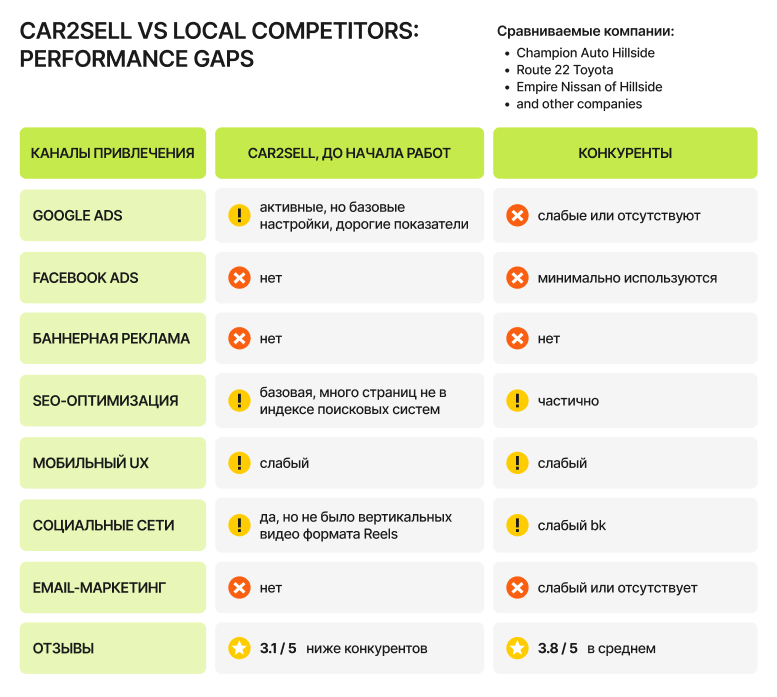 CAR2SELL VS LOCAL COMPETITORS: PERFORMANCE GAPS

Сравниваемые компании:
- Champion Auto Hillside
- Route 22 Toyota
- Empire Nissan of Hillside
- and other companies

| КАНАЛЫ ПРИВЛЕЧЕНИЯ | CAR2SELL, ДО НАЧАЛА РАБОТ | КОНКУРЕНТЫ |
|---|---|---|
| GOOGLE ADS | активные, но базовые настройки, дорогие показатели | слабые или отсутствуют |
| FACEBOOK ADS | нет | минимально используются |
| БАННЕРНАЯ РЕКЛАМА | нет | нет |
| SEO-ОПТИМИЗАЦИЯ | базовая, много страниц не в индексе поисковых систем | частично |
| МОБИЛЬНЫЙ UX | слабый | слабый |
| СОЦИАЛЬНЫЕ СЕТИ | да, но не было вертикальных видео формата Reels | слабый bk |
| EMAIL-МАРКЕТИНГ | нет | слабый или отсутствует |
| ОТЗЫВЫ | 3.1 / 5 ниже конкурентов | 3.8 / 5 в среднем |